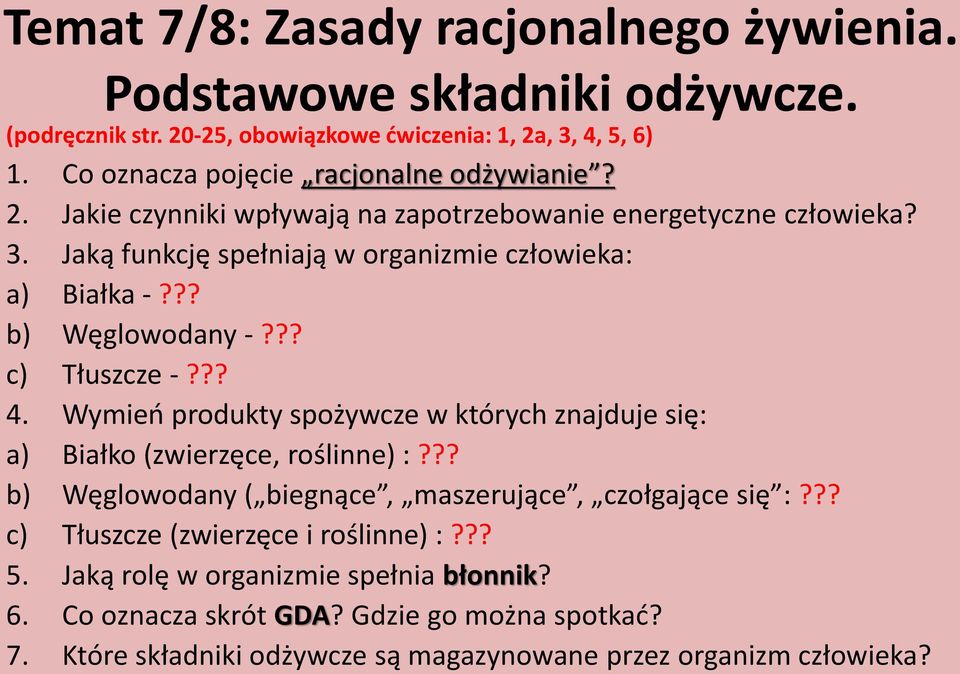 Temat 7/8: Zasady racjonalnego żywienia. Podstawowe składniki odżywcze.
(podręcznik str. 20-25, obowiązkowe ćwiczenia: 1, 2a, 3, 4, 5, 6)

1. Co oznacza pojęcie „racjonalne odżywianie”?
2. Jakie czynniki wpływają na zapotrzebowanie energetyczne człowieka?
3. Jaką funkcję spełniają w organizmie człowieka:
a) Białka - ???
b) Węglowodany - ???
c) Tłuszcze - ???
4. Wymień produkty spożywcze w których znajduje się:
a) Białko (zwierzęce, roślinne) : ???
b) Węglowodany („biegnące”, „maszerujące”, „czołgające się”: ???
c) Tłuszcze (zwierzęce i roślinne) : ???
5. Jaką rolę w organizmie spełnia błonnik?
6. Co oznacza skrót GDA? Gdzie go można spotkać?
7. Które składniki odżywcze są magazynowane przez organizm człowieka?